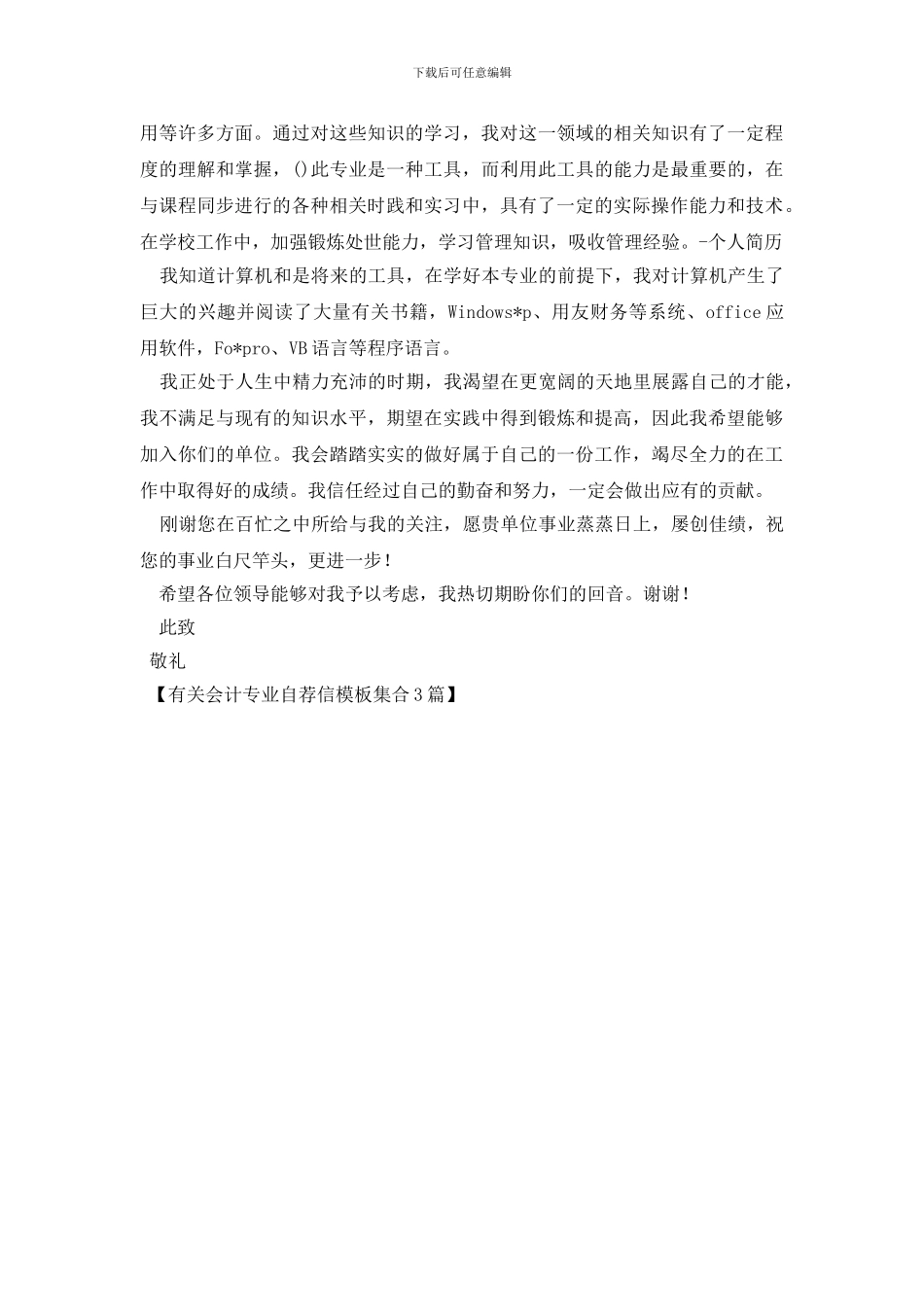 下载后可任意编辑

用等许多方面。通过对这些知识的学习，我对这一领域的相关知识有了一定程度的理解和掌握，()此专业是一种工具，而利用此工具的能力是最重要的，在与课程同步进行的各种相关时践和实习中，具有了一定的实际操作能力和技术。在学校工作中，加强锻炼处世能力，学习管理知识，吸收管理经验。-个人简历

我知道计算机和是将来的工具，在学好本专业的前提下，我对计算机产生了巨大的兴趣并阅读了大量有关书籍，Windows*p、用友财务等系统、office应用软件，Fo*pro、VB语言等程序语言。

我正处于人生中精力充沛的时期，我渴望在更宽阔的天地里展露自己的才能，我不满足与现有的知识水平，期望在实践中得到锻炼和提高，因此我希望能够加入你们的单位。我会踏踏实实的做好属于自己的一份工作，竭尽全力的在工作中取得好的成绩。我信任经过自己的勤奋和努力，一定会做出应有的贡献。

刚谢您在百忙之中所给与我的关注，愿贵单位事业蒸蒸日上，屡创佳绩，祝您的事业白尺竿头，更进一步！

希望各位领导能够对我予以考虑，我热切期盼你们的回音。谢谢！

此致

敬礼

【有关会计专业自荐信模板集合3篇】